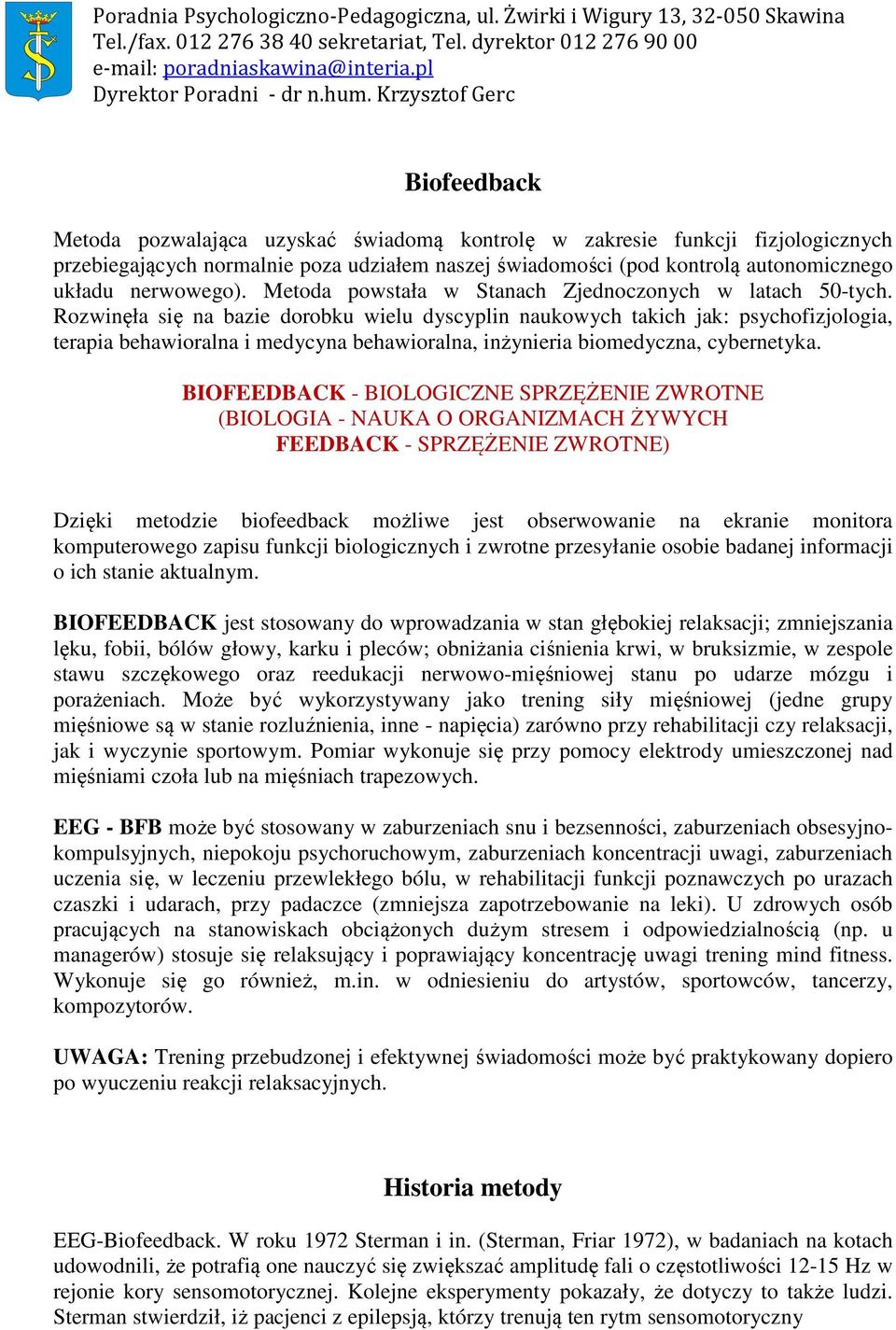 Poradnia Psychologiczno-Pedagogiczna, ul. Żwirki i Wigury 13, 32-050 Skawina
Tel./fax. 012 276 38 40 sekretariat, Tel. dyrektor 012 276 90 00
e-mail: poradniaskawina@interia.pl
Dyrektor Poradni - dr n.hum. Krzysztof Gerc

Biofeedback

Metoda pozwalająca uzyskać świadomą kontrolę w zakresie funkcji fizjologicznych przebiegających normalnie poza udziałem naszej świadomości (pod kontrolą autonomicznego układu nerwowego). Metoda powstała w Stanach Zjednoczonych w latach 50-tych. Rozwinęła się na bazie dorobku wielu dyscyplin naukowych takich jak: psychofizjologia, terapia behawioralna i medycyna behawioralna, inżynieria biomedyczna, cybernetyka.

BIOFEEDBACK - BIOLOGICZNE SPRZĘŻENIE ZWROTNE
(BIOLOGIA - NAUKA O ORGANIZMACH ŻYWYCH
FEEDBACK - SPRZĘŻENIE ZWROTNE)

Dzięki metodzie biofeedback możliwe jest obserwowanie na ekranie monitora komputerowego zapisu funkcji biologicznych i zwrotne przesyłanie osobie badanej informacji o ich stanie aktualnym.

BIOFEEDBACK jest stosowany do wprowadzania w stan głębokiej relaksacji; zmniejszania lęku, fobii, bólów głowy, karku i pleców; obniżania ciśnienia krwi, w bruksizmie, w zespole stawu szczękowego oraz reedukacji nerwowo-mięśniowej stanu po udarze mózgu i porażeniach. Może być wykorzystywany jako trening siły mięśniowej (jedne grupy mięśniowe są w stanie rozluźnienia, inne - napięcia) zarówno przy rehabilitacji czy relaksacji, jak i wyczynie sportowym. Pomiar wykonuje się przy pomocy elektrody umieszczonej nad mięśniami czoła lub na mięśniach trapezowych.

EEG - BFB może być stosowany w zaburzeniach snu i bezsenności, zaburzeniach obsesyjno-kompulsyjnych, niepokoju psychoruchowym, zaburzeniach koncentracji uwagi, zaburzeniach uczenia się, w leczeniu przewlekłego bólu, w rehabilitacji funkcji poznawczych po urazach czaszki i udarach, przy padaczce (zmniejsza zapotrzebowanie na leki). U zdrowych osób pracujących na stanowiskach obciążonych dużym stresem i odpowiedzialnością (np. u managerów) stosuje się relaksujący i poprawiający koncentrację uwagi trening mind fitness. Wykonuje się go również, m.in. w odniesieniu do artystów, sportowców, tancerzy, kompozytorów.

UWAGA: Trening przebudzonej i efektywnej świadomości może być praktykowany dopiero po wyuczeniu reakcji relaksacyjnych.

Historia metody

EEG-Biofeedback. W roku 1972 Sterman i in. (Sterman, Friar 1972), w badaniach na kotach udowodnili, że potrafią one nauczyć się zwiększać amplitudę fali o częstotliwości 12-15 Hz w rejonie kory sensomotorycznej. Kolejne eksperymenty pokazały, że dotyczy to także ludzi. Sterman stwierdził, iż pacjenci z epilepsją, którzy trenują ten rytm sensomotoryczny